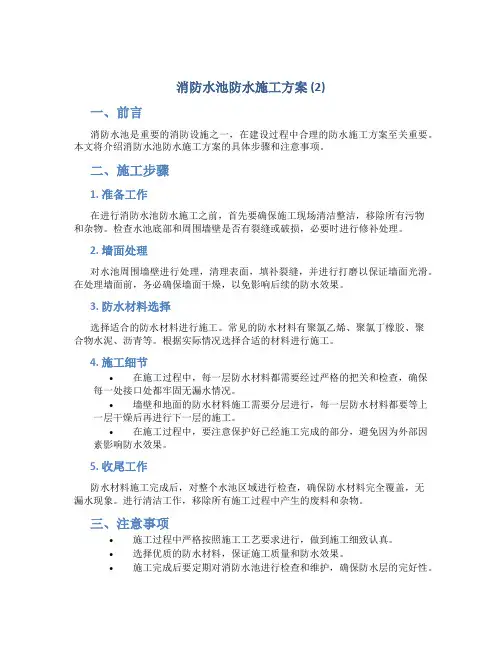 消防水池防水施工方案 (2)

一、前言

消防水池是重要的消防设施之一，在建设过程中合理的防水施工方案至关重要。本文将介绍消防水池防水施工方案的具体步骤和注意事项。

二、施工步骤

1. 准备工作

在进行消防水池防水施工之前，首先要确保施工现场清洁整洁，移除所有污物和杂物。检查水池底部和周围墙壁是否有裂缝或破损，必要时进行修补处理。

2. 墙面处理

对水池周围墙壁进行处理，清理表面，填补裂缝，并进行打磨以保证墙面光滑。在处理墙面前，务必确保墙面干燥，以免影响后续的防水效果。

3. 防水材料选择

选择适合的防水材料进行施工。常见的防水材料有聚氯乙烯、聚氯丁橡胶、聚合物水泥、沥青等。根据实际情况选择合适的材料进行施工。

4. 施工细节

• 在施工过程中，每一层防水材料都需要经过严格的把关和检查，确保每一处接口处都牢固无漏水情况。
• 墙壁和地面的防水材料施工需要分层进行，每一层防水材料都要等上一层干燥后再进行下一层的施工。
• 在施工过程中，要注意保护好已经施工完成的部分，避免因为外部因素影响防水效果。

5. 收尾工作

防水材料施工完成后，对整个水池区域进行检查，确保防水材料完全覆盖，无漏水现象。进行清洁工作，移除所有施工过程中产生的废料和杂物。

三、注意事项

• 施工过程中严格按照施工工艺要求进行，做到施工细致认真。
• 选择优质的防水材料，保证施工质量和防水效果。
• 施工完成后要定期对消防水池进行检查和维护，确保防水层的完好性。